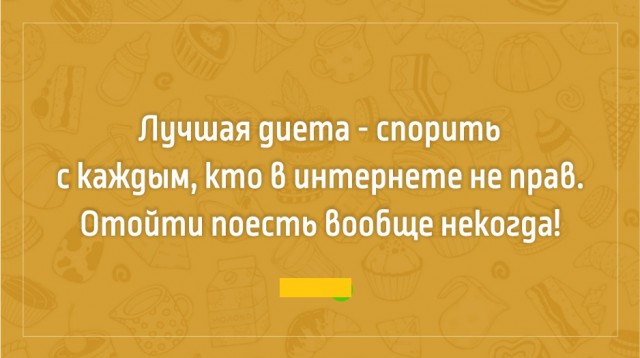 Лучшая диета - спорить с каждым, кто в интернете не прав. Отойти поесть вообще некогда!